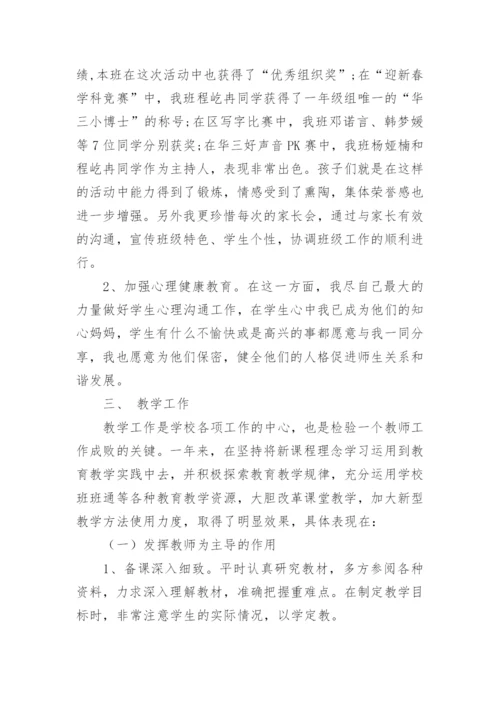 绩,本班在这次活动中也获得了“优秀组织奖”;在“迎新春学科竞赛”中，我班程屹冉同学获得了一年级组唯一的“华三小博士”的称号;在区写字比赛中，我班邓诺言、韩梦媛等7位同学分别获奖;在华三好声音PK赛中，我班杨娅楠和程屹冉同学作为主持人，表现非常出色。孩子们就是在这样的活动中能力得到了锻炼，情感受到了熏陶，集体荣誉感也进一步增强。另外我更珍惜每次的家长会，通过与家长有效的沟通，宣传班级特色、学生个性，协调班级工作的顺利进行。

2、加强心理健康教育。在这一方面，我尽自己最大的力量做好学生心理沟通工作，在学生心中我已成为他们的知心妈妈，学生有什么不愉快或是高兴的事都愿意与我一同分享，我也愿意为他们保密，健全他们的人格促进师生关系和谐发展。

三、 教学工作

教学工作是学校各项工作的中心，也是检验一个教师工作成败的关键。一年来，在坚持将新课程理念学习运用到教育教学实践中去，并积极探索教育教学规律，充分运用学校班班通等各种教育教学资源，大胆改革课堂教学，加大新型教学方法使用力度，取得了明显效果，具体表现在:

（一）发挥教师为主导的作用

1、备课深入细致。平时认真研究教材，多方参阅各种资料，力求深入理解教材，准确把握重难点。在制定教学目标时，非常注意学生的实际情况，以学定教。